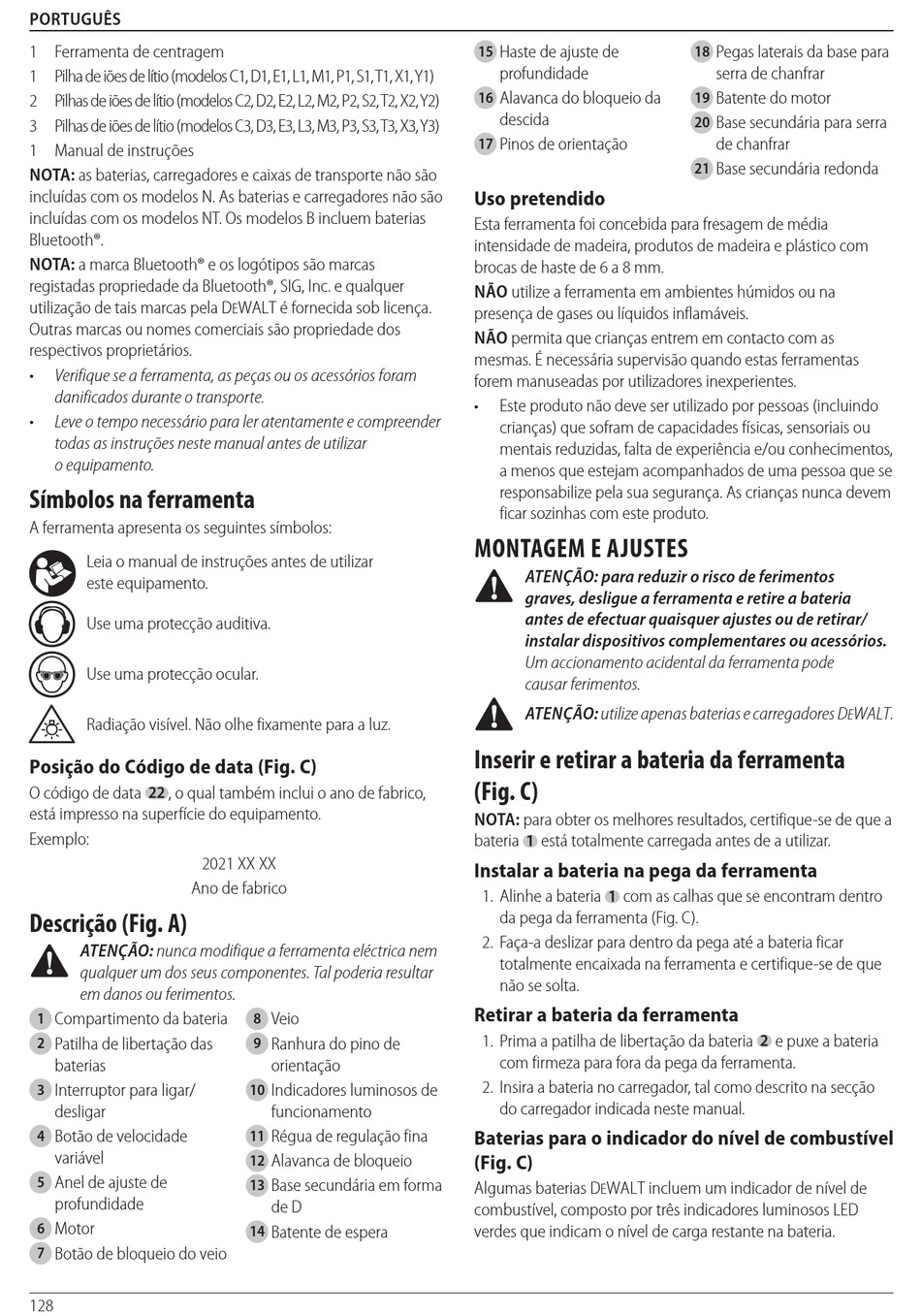 PORTUGUÊS

1 Ferramenta de centragem
1 Pilha de iões de lítio (modelos C1, D1, E1, L1, M1, P1, S1, T1, X1, Y1)
2 Pilhas de iões de lítio (modelos C2, D2, E2, L2, M2, P2, S2, T2, X2, Y2)
3 Pilhas de iões de lítio (modelos C3, D3, E3, L3, M3, P3, S3, T3, X3, Y3)
1 Manual de instruções

NOTA: as baterias, carregadores e caixas de transporte não são incluídas com os modelos N. As baterias e carregadores não são incluídas com os modelos NT. Os modelos B incluem baterias Bluetooth®.

NOTA: a marca Bluetooth® e os logótipos são marcas registadas propriedade da Bluetooth®, SIG, Inc. e qualquer utilização de tais marcas pela DEWALT é fornecida sob licença. Outras marcas ou nomes comerciais são propriedade dos respectivos proprietários.

• Verifique se a ferramenta, as peças ou os acessórios foram danificados durante o transporte.
• Leve o tempo necessário para ler atentamente e compreender todas as instruções neste manual antes de utilizar o equipamento.

Símbolos na ferramenta
A ferramenta apresenta os seguintes símbolos:

Leia o manual de instruções antes de utilizar este equipamento.

Use uma protecção auditiva.

Use uma protecção ocular.

Radiação visível. Não olhe fixamente para a luz.

Posição do Código de data (Fig. C)
O código de data 22, o qual também inclui o ano de fabrico, está impresso na superfície do equipamento.
Exemplo:
2021 XX XX
Ano de fabrico

Descrição (Fig. A)
ATENÇÃO: nunca modifique a ferramenta eléctrica nem qualquer um dos seus componentes. Tal poderia resultar em danos ou ferimentos.

1 Compartimento da bateria
2 Patilha de libertação das baterias
3 Interruptor para ligar/desligar
4 Botão de velocidade variável
5 Anel de ajuste de profundidade
6 Motor
7 Botão de bloqueio do veio
8 Veio
9 Ranhura do pino de orientação
10 Indicadores luminosos de funcionamento
11 Régua de regulação fina
12 Alavanca de bloqueio
13 Base secundária em forma de D
14 Batente de espera
15 Haste de ajuste de profundidade
16 Alavanca do bloqueio da descida
17 Pinos de orientação
18 Pegas laterais da base para serra de chanfrar
19 Batente do motor
20 Base secundária para serra de chanfrar
21 Base secundária redonda

Uso pretendido
Esta ferramenta foi concebida para fresagem de média intensidade de madeira, produtos de madeira e plástico com brocas de haste de 6 a 8 mm.

NÃO utilize a ferramenta em ambientes húmidos ou na presença de gases ou líquidos inflamáveis.

NÃO permita que crianças entrem em contacto com as mesmas. É necessária supervisão quando estas ferramentas forem manuseadas por utilizadores inexperientes.

• Este produto não deve ser utilizado por pessoas (incluindo crianças) que sofram de capacidades físicas, sensoriais ou mentais reduzidas, falta de experiência e/ou conhecimentos, a menos que estejam acompanhados de uma pessoa que se responsabilize pela sua segurança. As crianças nunca devem ficar sozinhas com este produto.

MONTAGEM E AJUSTES
ATENÇÃO: para reduzir o risco de ferimentos graves, desligue a ferramenta e retire a bateria antes de efectuar quaisquer ajustes ou de retirar/instalar dispositivos complementares ou acessórios. Um accionamento acidental da ferramenta pode causar ferimentos.

ATENÇÃO: utilize apenas baterias e carregadores DEWALT.

Inserir e retirar a bateria da ferramenta (Fig. C)
NOTA: para obter os melhores resultados, certifique-se de que a bateria 1 está totalmente carregada antes de a utilizar.

Instalar a bateria na pega da ferramenta
1. Alinhe a bateria 1 com as calhas que se encontram dentro da pega da ferramenta (Fig. C).
2. Faça-a deslizar para dentro da pega até a bateria ficar totalmente encaixada na ferramenta e certifique-se de que não se solta.

Retirar a bateria da ferramenta
1. Prima a patilha de libertação da bateria 2 e puxe a bateria com firmeza para fora da pega da ferramenta.
2. Insira a bateria no carregador, tal como descrito na secção do carregador indicada neste manual.

Baterias para o indicador do nível de combustível (Fig. C)
Algumas baterias DEWALT incluem um indicador de nível de combustível, composto por três indicadores luminosos LED verdes que indicam o nível de carga restante na bateria.

128